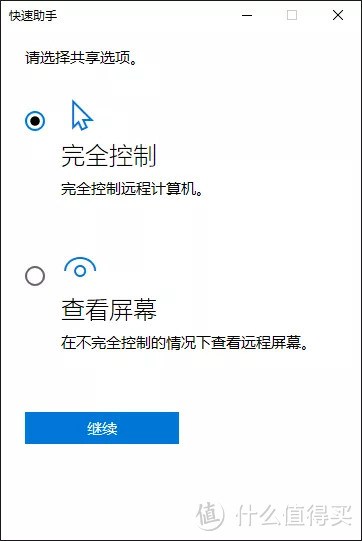 快速助手

请选择共享选项。

完全控制

完全控制远程计算机。

查看屏幕

在不完全控制的情况下查看远程屏幕。

继续

值 什么值得买